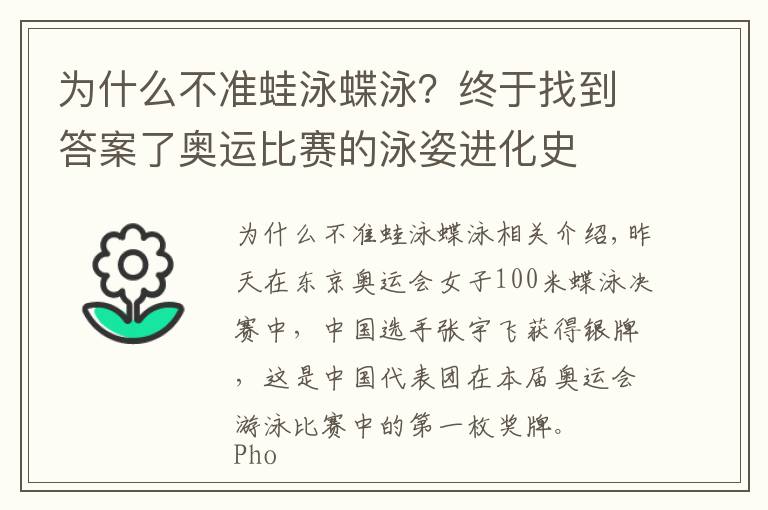 为什么不准蛙泳蝶泳？终于找到答案了奥运比赛的泳姿进化史

为什么不准蛙泳蝶泳相关介绍，昨天在东京奥运会女子100米蝶泳决赛中，中国选手张宇飞获得银牌，这是中国代表团在本届奥运会游泳比赛中的第一枚奖牌。
Pho